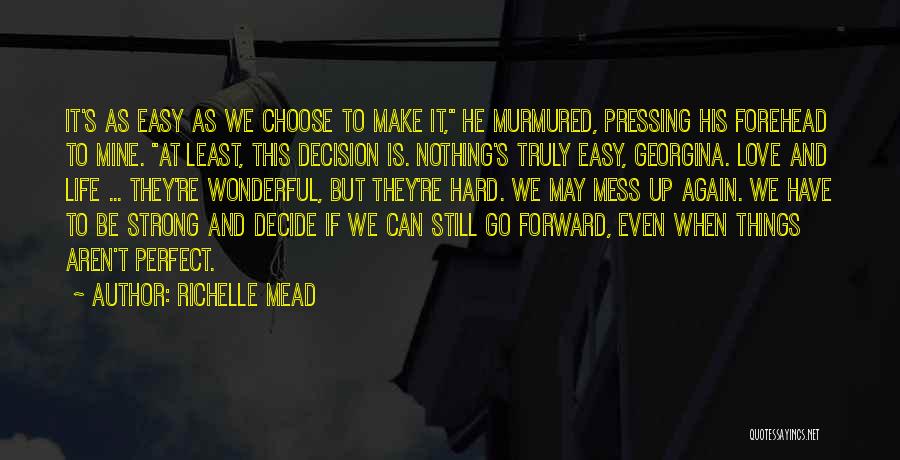 IT'S AS EASY AS WE CHOOSE TO MAKE IT," HE MURMURED, PRESSING HIS FOREHEAD TO MINE. "AT LEAST, THIS DECISION IS. NOTHING'S TRULY EASY, GEORGINA. LOVE AND LIFE ... THEY'RE WONDERFUL, BUT THEY'RE HARD. WE MAY MESS UP AGAIN. WE HAVE TO BE STRONG AND DECIDE IF WE CAN STILL GO FORWARD, EVEN WHEN THINGS AREN'T PERFECT.

~ AUTHOR: RICHELLE MEAD

QUOTESSAYINGS.NET